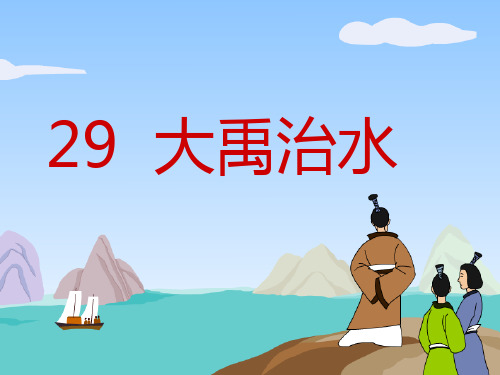 29 大禹治水